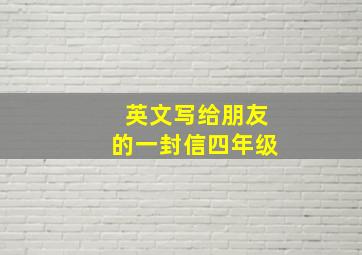 英文写给朋友
的一封信四年级